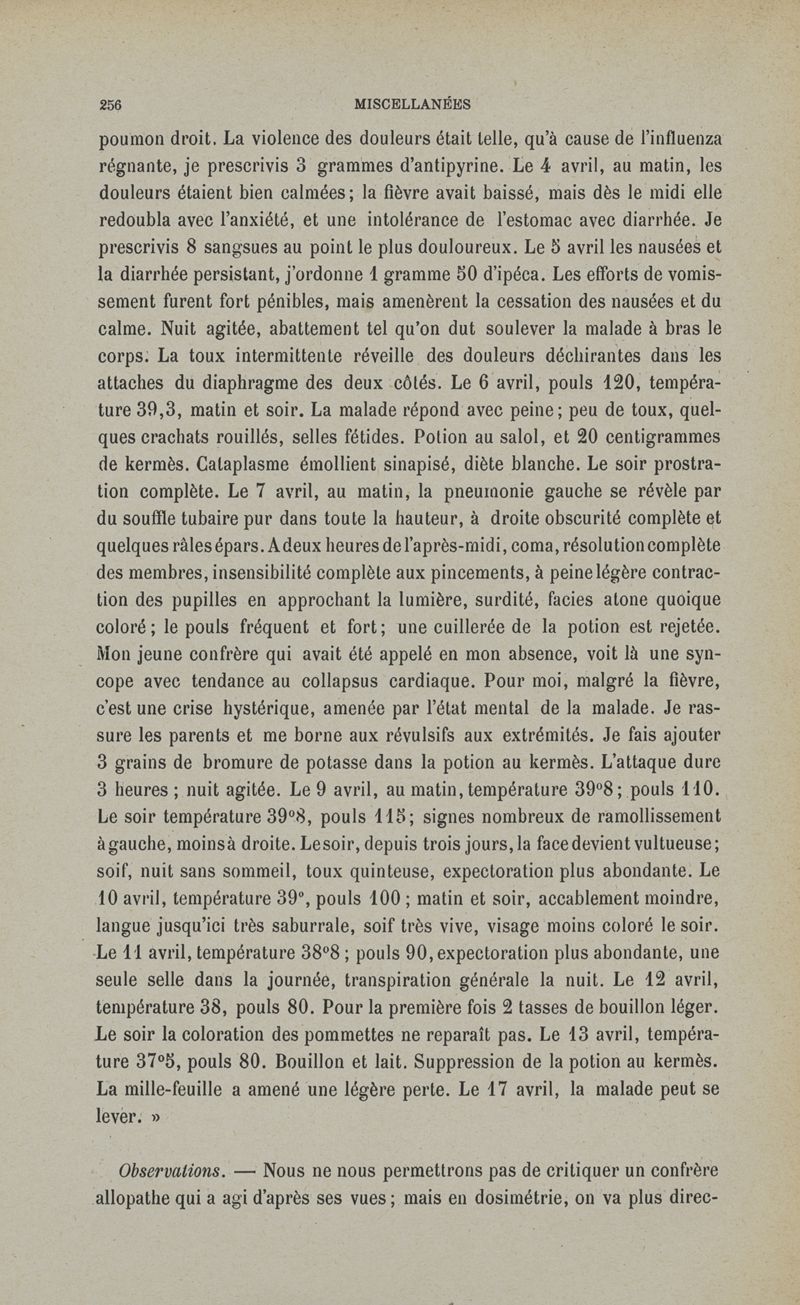 256 MISCELLANÉES

poumon droit. La violence des douleurs était telle, qu'à cause de l'influenza régnante, je prescrivis 3 grammes d'antipyrine. Le 4 avril, au matin, les douleurs étaient bien calmées; la fièvre avait baissé, mais dès le midi elle redoubla avec l'anxiété, et une intolérance de l'estomac avec diarrhée. Je prescrivis 8 sangsues au point le plus douloureux. Le 5 avril les nausées et la diarrhée persistant, j'ordonne 1 gramme 50 d'ipéca. Les efforts de vomissement furent fort pénibles, mais amenèrent la cessation des nausées et du calme. Nuit agitée, abattement tel qu'on dut soulever la malade à bras le corps. La toux intermittente réveille des douleurs déchirantes dans les attaches du diaphragme des deux côtés. Le 6 avril, pouls 120, température 39,3, matin et soir. La malade répond avec peine; peu de toux, quelques crachats rouillés, selles fétides. Potion au salol, et 20 centigrammes de kermès. Cataplasme émollient sinapisé, diète blanche. Le soir prostration complète. Le 7 avril, au matin, la pneumonie gauche se révèle par du souffle tubaire pur dans toute la hauteur, à droite obscurité complète et quelques râles épars. A deux heures de l'après-midi, coma, résolution complète des membres, insensibilité complète aux pincements, à peine légère contraction des pupilles en approchant la lumière, surdité, facies atone quoique coloré; le pouls fréquent et fort; une cuillerée de la potion est rejetée. Mon jeune confrère qui avait été appelé en mon absence, voit là une syncope avec tendance au collapsus cardiaque. Pour moi, malgré la fièvre, c'est une crise hystérique, amenée par l'état mental de la malade. Je rassure les parents et me borne aux révulsifs aux extrémités. Je fais ajouter 3 grains de bromure de potasse dans la potion au kermès. L'attaque dure 3 heures; nuit agitée. Le 9 avril, au matin, température 39°8; pouls 110. Le soir température 39°8, pouls 115; signes nombreux de ramollissement à gauche, moins à droite. Le soir, depuis trois jours, la face devient vultueuse; soif, nuit sans sommeil, toux quinteuse, expectoration plus abondante. Le 10 avril, température 39°, pouls 100; matin et soir, accablement moindre, langue jusqu'ici très saburrale, soif très vive, visage moins coloré le soir. Le 11 avril, température 38°8; pouls 90, expectoration plus abondante, une seule selle dans la journée, transpiration générale la nuit. Le 12 avril, température 38, pouls 80. Pour la première fois 2 tasses de bouillon léger. Le soir la coloration des pommettes ne reparaît pas. Le 13 avril, température 37°5, pouls 80. Bouillon et lait. Suppression de la potion au kermès. La mille-feuille a amené une légère perte. Le 17 avril, la malade peut se lever. »

Observations. — Nous ne nous permettrons pas de critiquer un confrère allopathe qui a agi d'après ses vues; mais en dosimétrie, on va plus direc-